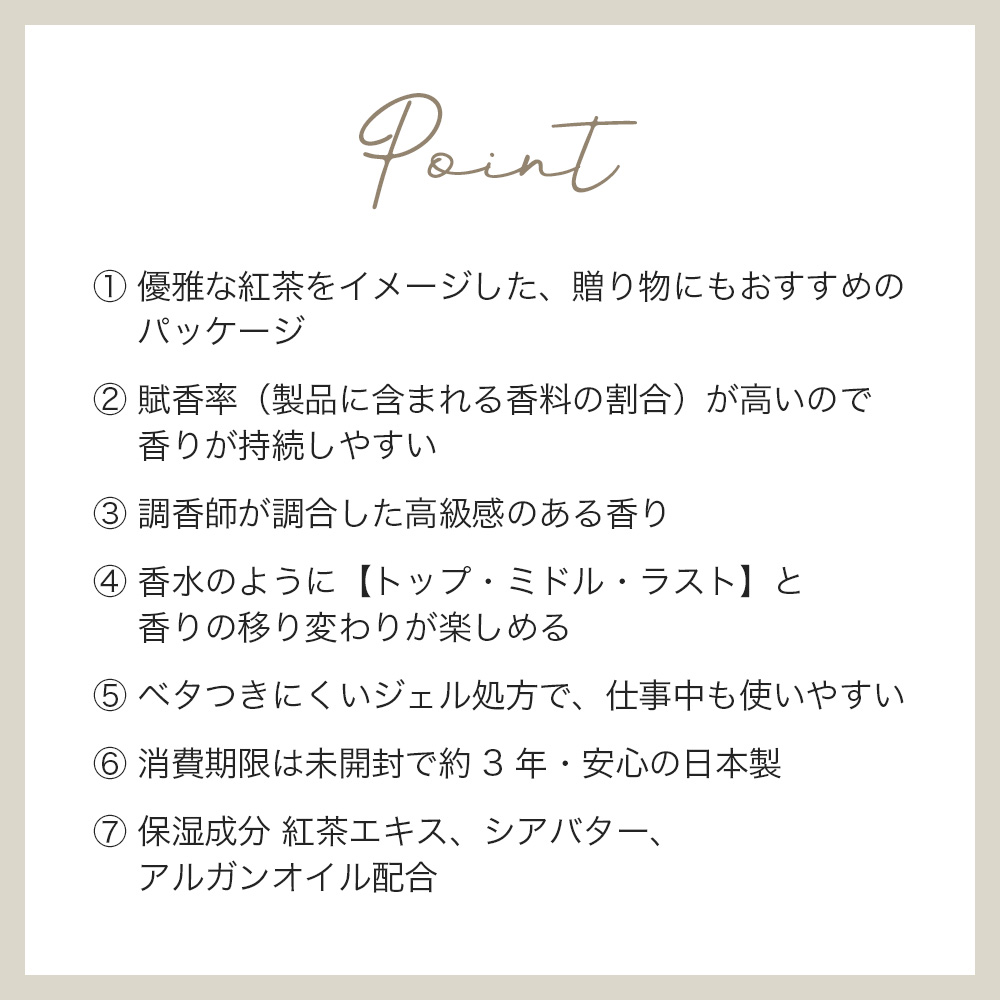 Point

① 優雅な紅茶をイメージした、贈り物にもおすすめのパッケージ

② 賦香率（製品に含まれる香料の割合）が高いので香りが持続しやすい

③ 調香師が調合した高級感のある香り

④ 香水のように【トップ・ミドル・ラスト】と香りの移り変わりが楽しめる

⑤ ベタつきにくいジェル処方で、仕事中も使いやすい

⑥ 消費期限は未開封で約 3 年・安心の日本製

⑦ 保湿成分 紅茶エキス、シアバター、アルガンオイル配合